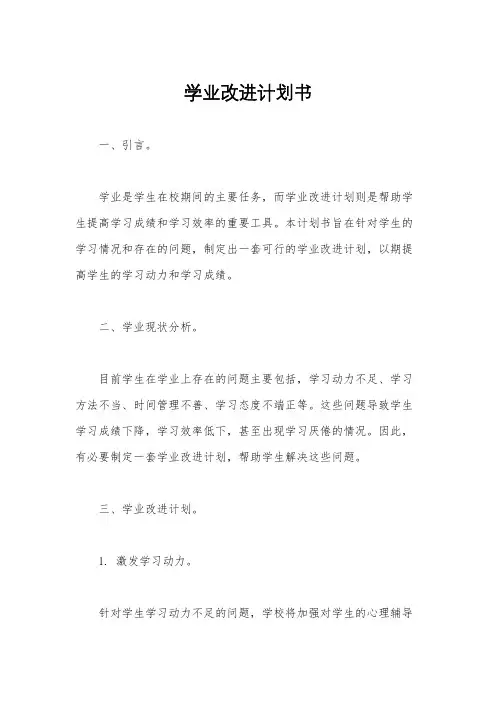 学业改进计划书

一、引言。

学业是学生在校期间的主要任务，而学业改进计划则是帮助学生提高学习成绩和学习效率的重要工具。本计划书旨在针对学生的学习情况和存在的问题，制定出一套可行的学业改进计划，以期提高学生的学习动力和学习成绩。

二、学业现状分析。

目前学生在学业上存在的问题主要包括，学习动力不足、学习方法不当、时间管理不善、学习态度不端正等。这些问题导致学生学习成绩下降，学习效率低下，甚至出现学习厌倦的情况。因此，有必要制定一套学业改进计划，帮助学生解决这些问题。

三、学业改进计划。

1. 激发学习动力。

针对学生学习动力不足的问题，学校将加强对学生的心理辅导